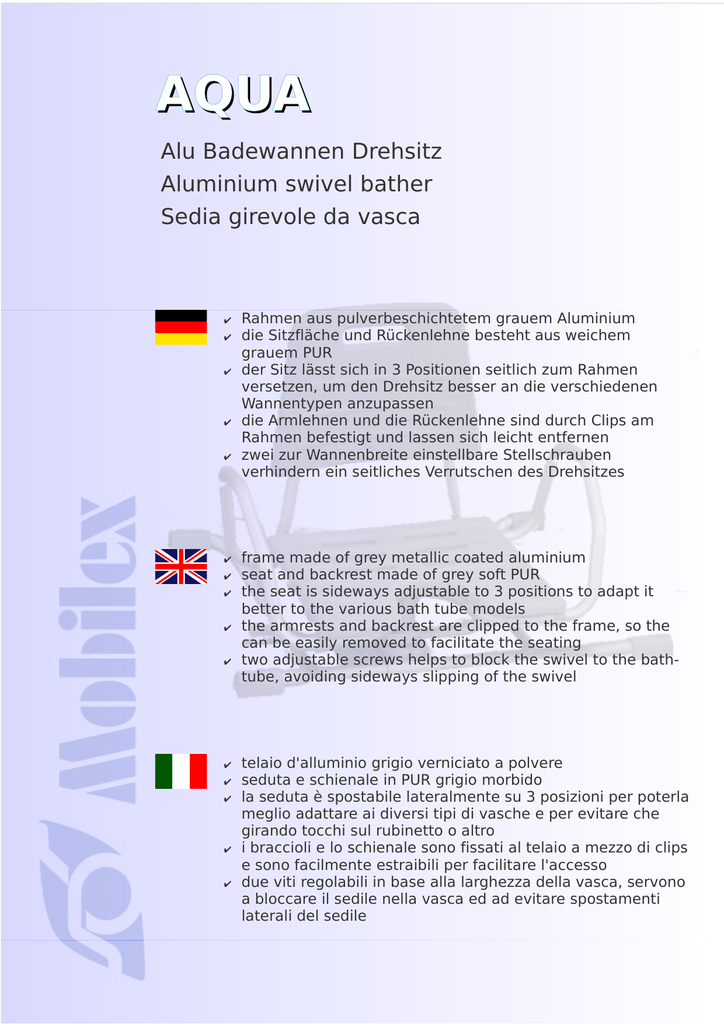 AQUA

Alu Badewannen Drehsitz
Aluminium swivel bather
Sedia girevole da vasca

✔ Rahmen aus pulverbeschichtetem grauem Aluminium
✔ die Sitzfläche und Rückenlehne besteht aus weichem grauem PUR
✔ der Sitz lässt sich in 3 Positionen seitlich zum Rahmen versetzen, um den Drehsitz besser an die verschiedenen Wannentypen anzupassen
✔ die Armlehnen und die Rückenlehne sind durch Clips am Rahmen befestigt und lassen sich leicht entfernen
✔ zwei zur Wannenbreite einstellbare Stellschrauben verhindern ein seitliches Verrutschen des Drehsitzes

✔ frame made of grey metallic coated aluminium
✔ seat and backrest made of grey soft PUR
✔ the seat is sideways adjustable to 3 positions to adapt it better to the various bath tube models
✔ the armrests and backrest are clipped to the frame, so the can be easily removed to facilitate the seating
✔ two adjustable screws helps to block the swivel to the bath-tube, avoiding sideways slipping of the swivel

✔ telaio d'alluminio grigio verniciato a polvere
✔ seduta e schienale in PUR grigio morbido
✔ la seduta è spostabile lateralmente su 3 posizioni per poterla meglio adattare ai diversi tipi di vasche e per evitare che girando tocchi sul rubinetto o altro
✔ i braccioli e lo schienale sono fissati al telaio a mezzo di clips e sono facilmente estraibili per facilitare l'accesso
✔ due viti regolabili in base alla larghezza della vasca, servono a bloccare il sedile nella vasca ed ad evitare spostamenti laterali del sedile

Mobilex